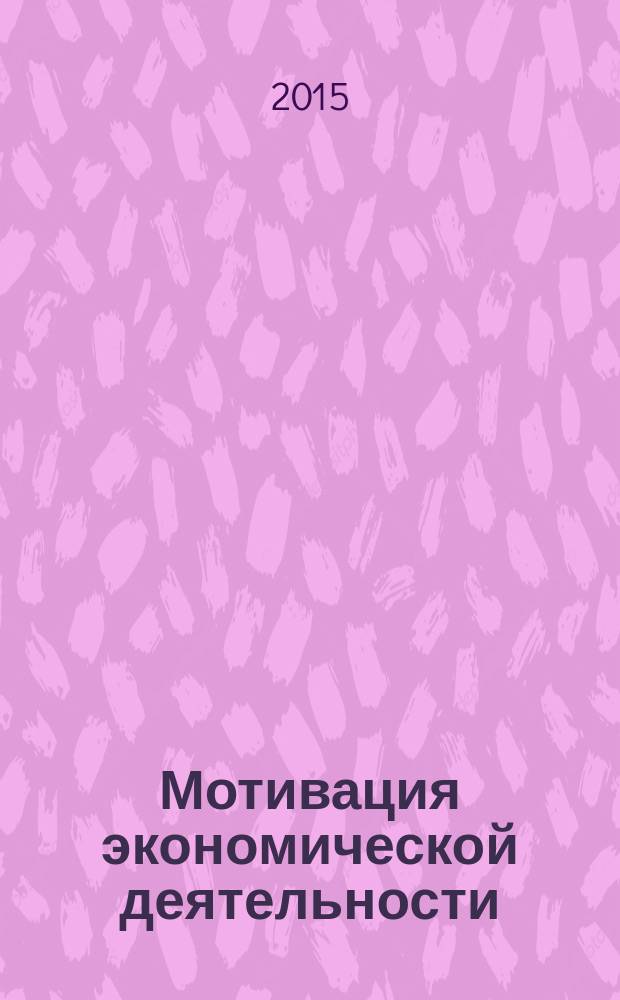 2015

Мотивация экономической деятельности